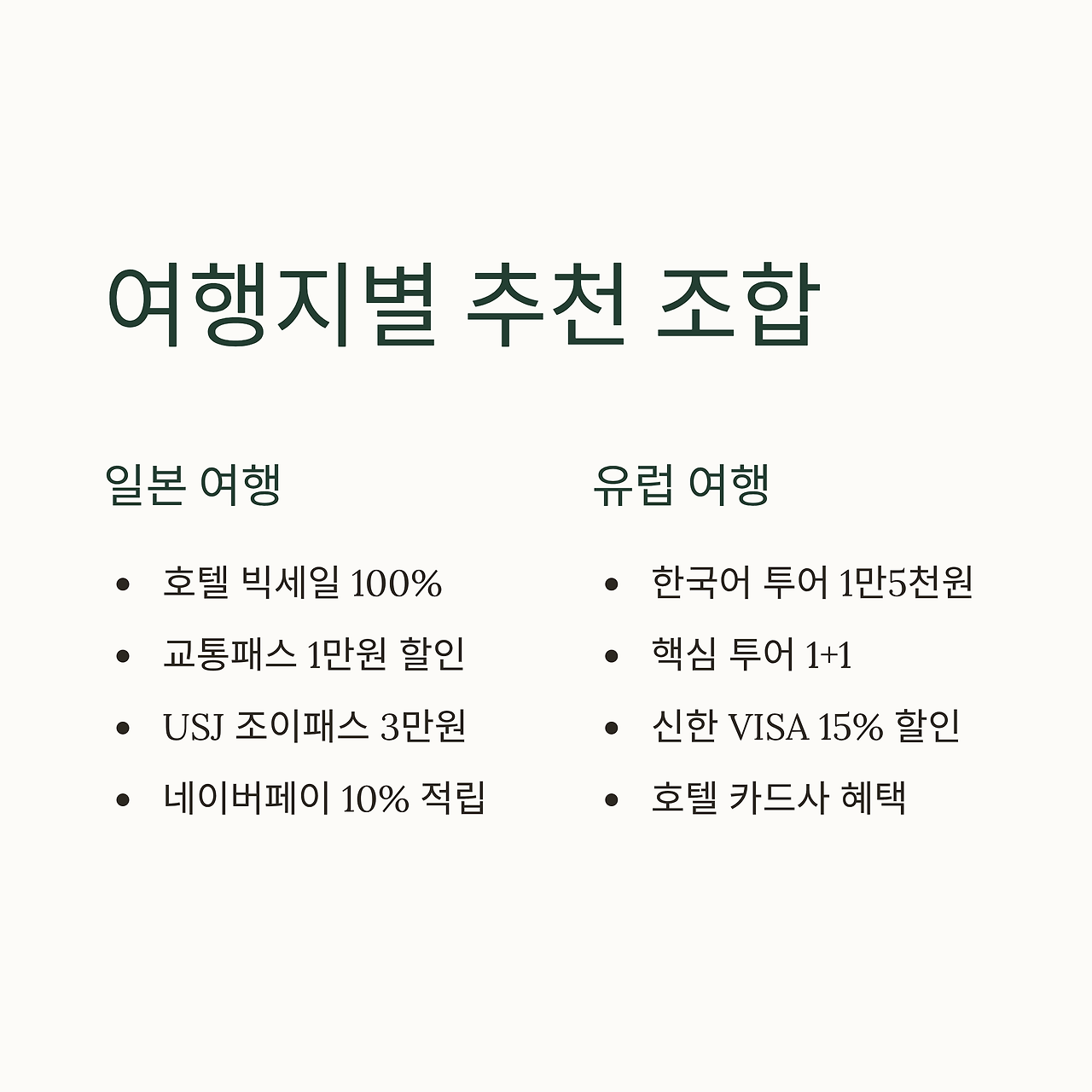 여행지별 추천 조합

일본 여행

• 호텔 빅세일 100%
• 교통패스 1만원 할인
• USJ 조이패스 3만원
• 네이버페이 10% 적립

유럽 여행

• 한국어 투어 1만5천원
• 핵심 투어 1+1
• 신한 VISA 15% 할인
• 호텔 카드사 혜택